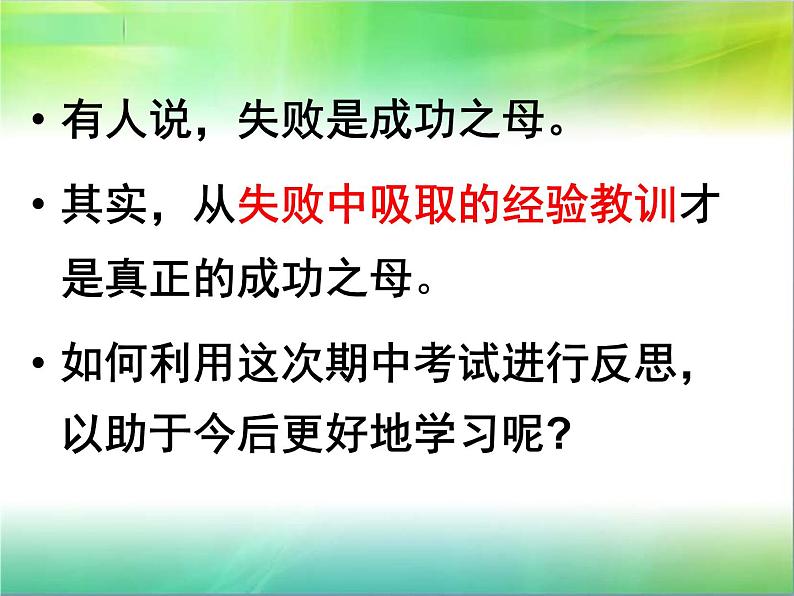 • 有人说，失败是成功之母。

• 其实，从失败中吸取的经验教训才是真正的成功之母。

• 如何利用这次期中考试进行反思，以助于今后更好地学习呢？